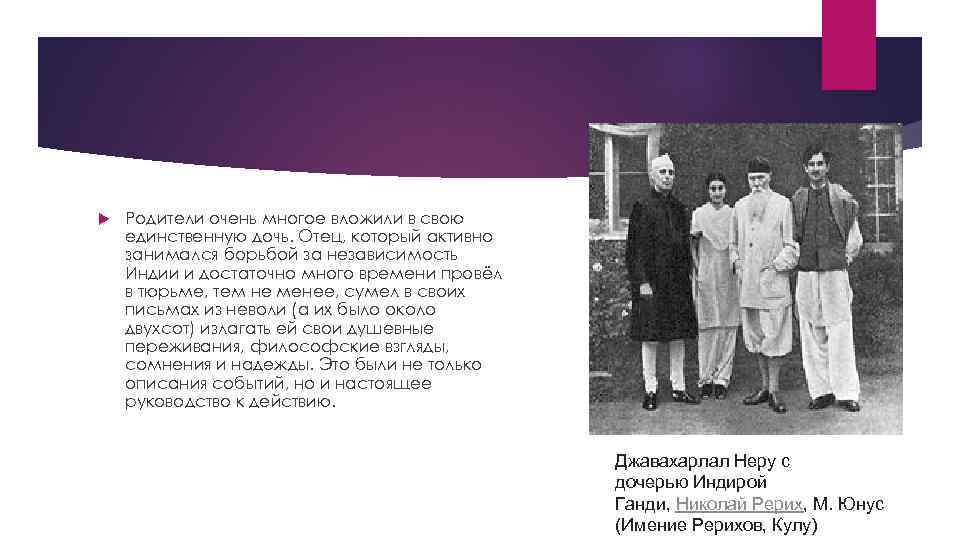 Родители очень многое вложили в свою единственную дочь. Отец, который активно занимался борьбой за независимость Индии и достаточно много времени провёл в тюрьме, тем не менее, сумел в своих письмах из неволи (а их было около двухсот) излагать ей свои душевные переживания, философские взгляды, сомнения и надежды. Это были не только описания событий, но и настоящее руководство к действию.

Джавахарлал Неру с дочерью Индирой Ганди, Николай Рерих, М. Юнус (Имение Рерихов, Кулу)